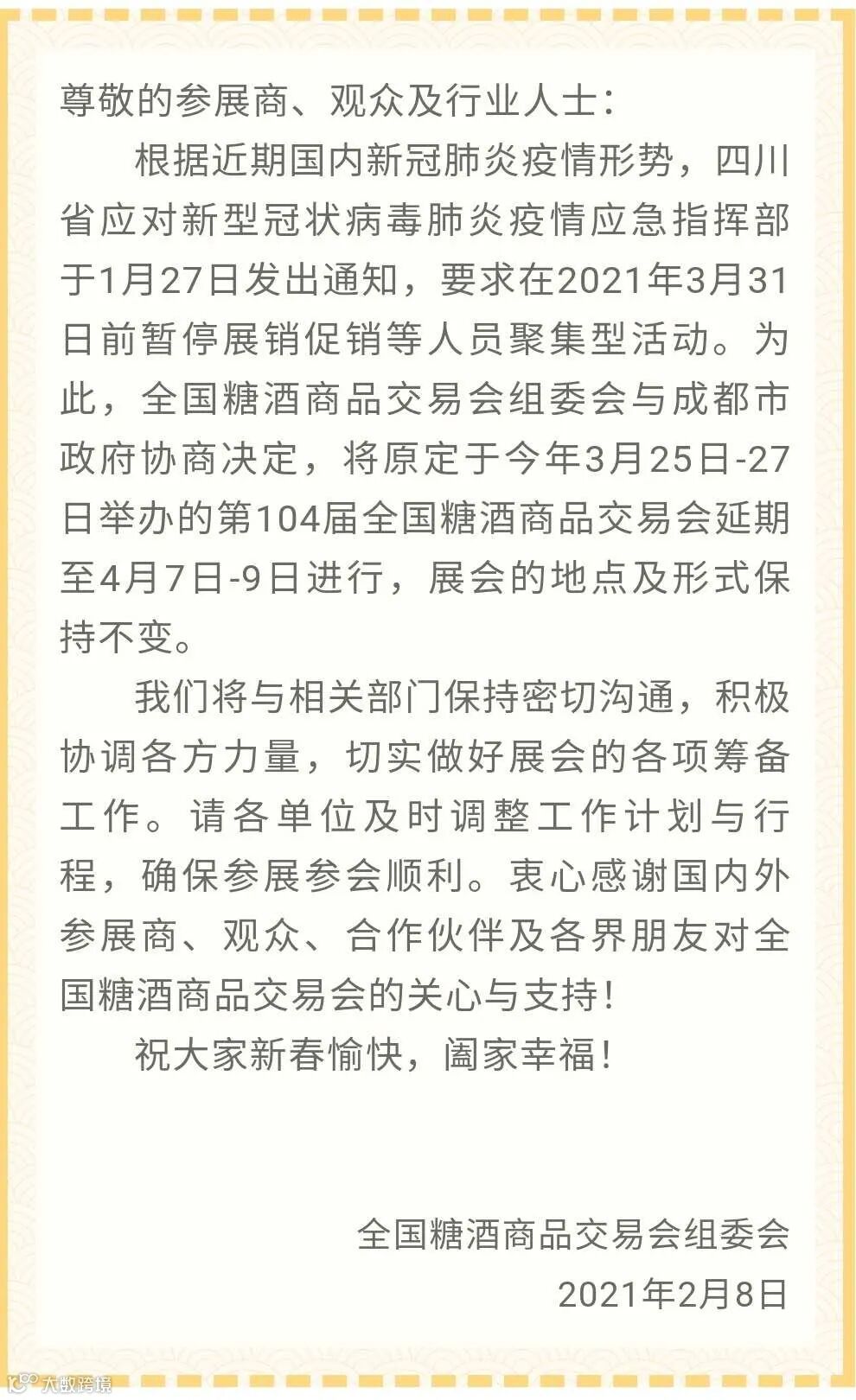 尊敬的参展商、观众及行业人士：

根据近期国内新冠肺炎疫情形势，四川省应对新型冠状病毒肺炎疫情应急指挥部于1月27日发出通知，要求在2021年3月31日前暂停展销促销等人员聚集型活动。为此，全国糖酒商品交易会组委会与成都市政府协商决定，将原定于今年3月25日-27日举办的第104届全国糖酒商品交易会延期至4月7日-9日进行，展会的地点及形式保持不变。

我们将与相关部门保持密切沟通，积极协调各方力量，切实做好展会的各项筹备工作。请各单位及时调整工作计划与行程，确保参展参会顺利。衷心感谢国内外参展商、观众、合作伙伴及各界朋友对全国糖酒商品交易会的关心与支持！

祝大家新春愉快，阖家幸福！

全国糖酒商品交易会组委会
2021年2月8日

大数跨境